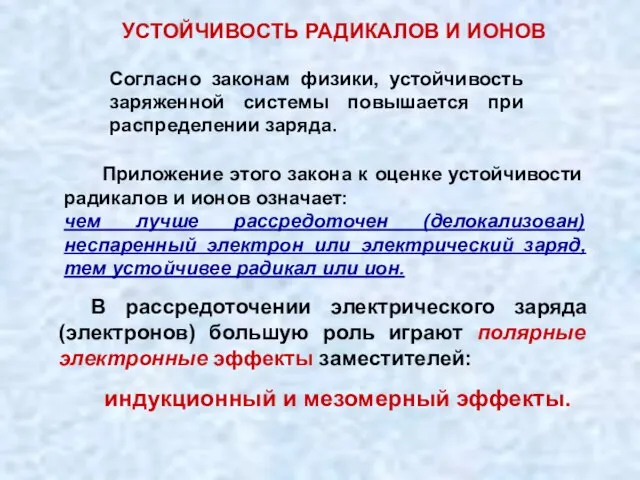 УСТОЙЧИВОСТЬ РАДИКАЛОВ И ИОНОВ

Согласно законам физики, устойчивость заряженной системы повышается при распределении заряда.

Приложение этого закона к оценке устойчивости радикалов и ионов означает: чем лучше рассредоточен (делокализован) неспаренный электрон или электрический заряд, тем устойчивее радикал или ион.

В рассредоточении электрического заряда (электронов) большую роль играют полярные электронные эффекты заместителей:

индукционный и мезомерный эффекты.